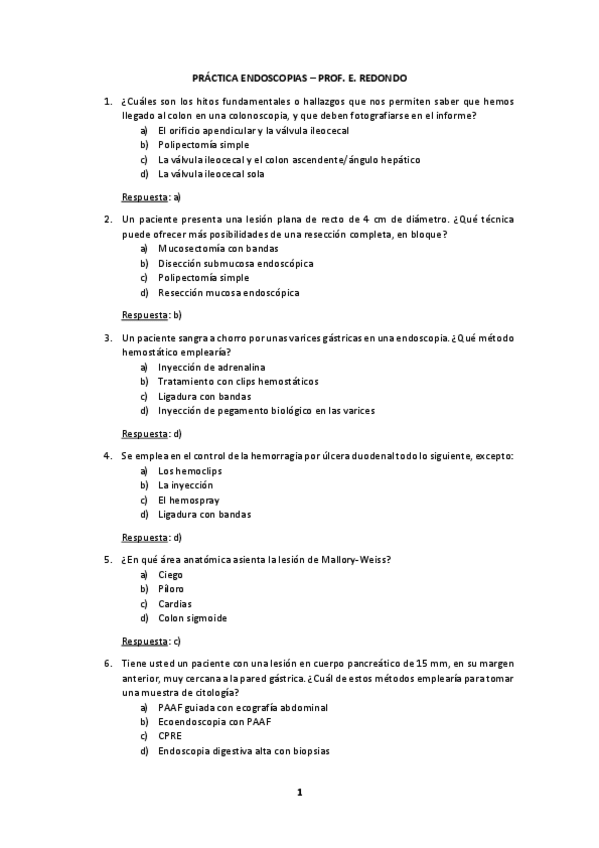 PRÁCTICA ENDOSCOPIAS – PROF. E. REDONDO

1. ¿Cuáles son los hitos fundamentales o hallazgos que nos permiten saber que hemos llegado al colon en una colonoscopia, y que deben fotografiarse en el informe?
a) El orificio apendicular y la válvula ileocecal
b) Polipectomía simple
c) La válvula ileocecal y el colon ascendente/ángulo hepático
d) La válvula ileocecal sola

Respuesta: a)

2. Un paciente presenta una lesión plana de recto de 4 cm de diámetro. ¿Qué técnica puede ofrecer más posibilidades de una resección completa, en bloque?
a) Mucosectomía con bandas
b) Disección submucosa endoscópica
c) Polipectomía simple
d) Resección mucosa endoscópica

Respuesta: b)

3. Un paciente sangra a chorro por unas varices gástricas en una endoscopia. ¿Qué método hemostático emplearía?
a) Inyección de adrenalina
b) Tratamiento con clips hemostáticos
c) Ligadura con bandas
d) Inyección de pegamento biológico en las varices

Respuesta: d)

4. Se emplea en el control de la hemorragia por úlcera duodenal todo lo siguiente, excepto:
a) Los hemoclips
b) La inyección
c) El hemospray
d) Ligadura con bandas

Respuesta: d)

5. ¿En qué área anatómica asienta la lesión de Mallory-Weiss?
a) Ciego
b) Píloro
c) Cardias
d) Colon sigmoide

Respuesta: c)

6. Tiene usted un paciente con una lesión en cuerpo pancreático de 15 mm, en su margen anterior, muy cercana a la pared gástrica. ¿Cuál de estos métodos emplearía para tomar una muestra de citología?
a) PAAF guiada con ecografía abdominal
b) Ecoendoscopia con PAAF
c) CPRE
d) Endoscopia digestiva alta con biopsias

1